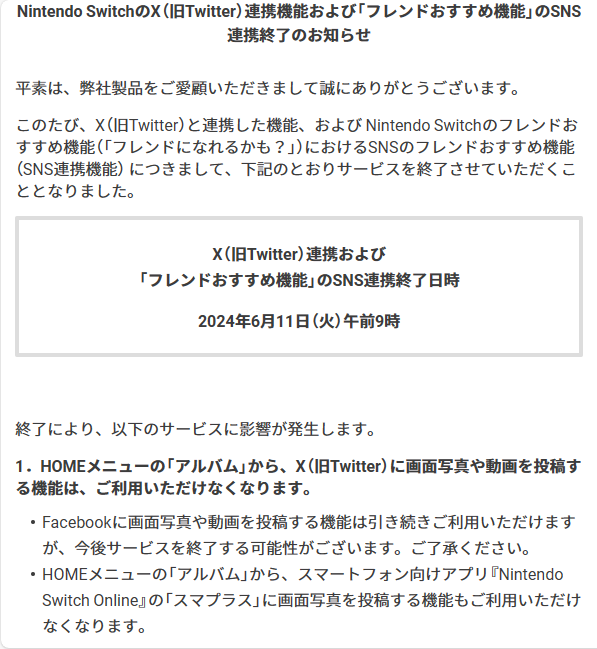 Nintendo SwitchのX（旧Twitter）連携機能および「フレンドおすすめ機能」のSNS連携終了のお知らせ

平素は、弊社製品をご愛顧いただきまして誠にありがとうございます。

このたび、X（旧Twitter）と連携した機能、および Nintendo Switchのフレンドおすすめ機能（「フレンドになれるかも？」）におけるSNSのフレンドおすすめ機能（SNS連携機能）につきまして、下記のとおりサービスを終了させていただくこととなりました。

X（旧Twitter）連携および
「フレンドおすすめ機能」のSNS連携終了日時

2024年6月11日（火）午前9時

終了により、以下のサービスに影響が発生します。

1．HOMEメニューの「アルバム」から、X（旧Twitter）に画面写真や動画を投稿する機能は、ご利用いただけなくなります。

• Facebookに画面写真や動画を投稿する機能は引き続きご利用いただけますが、今後サービスを終了する可能性がございます。ご了承ください。
• HOMEメニューの「アルバム」から、スマートフォン向けアプリ『Nintendo Switch Online』の「スマプラス」に画面写真を投稿する機能もご利用いただけなくなります。